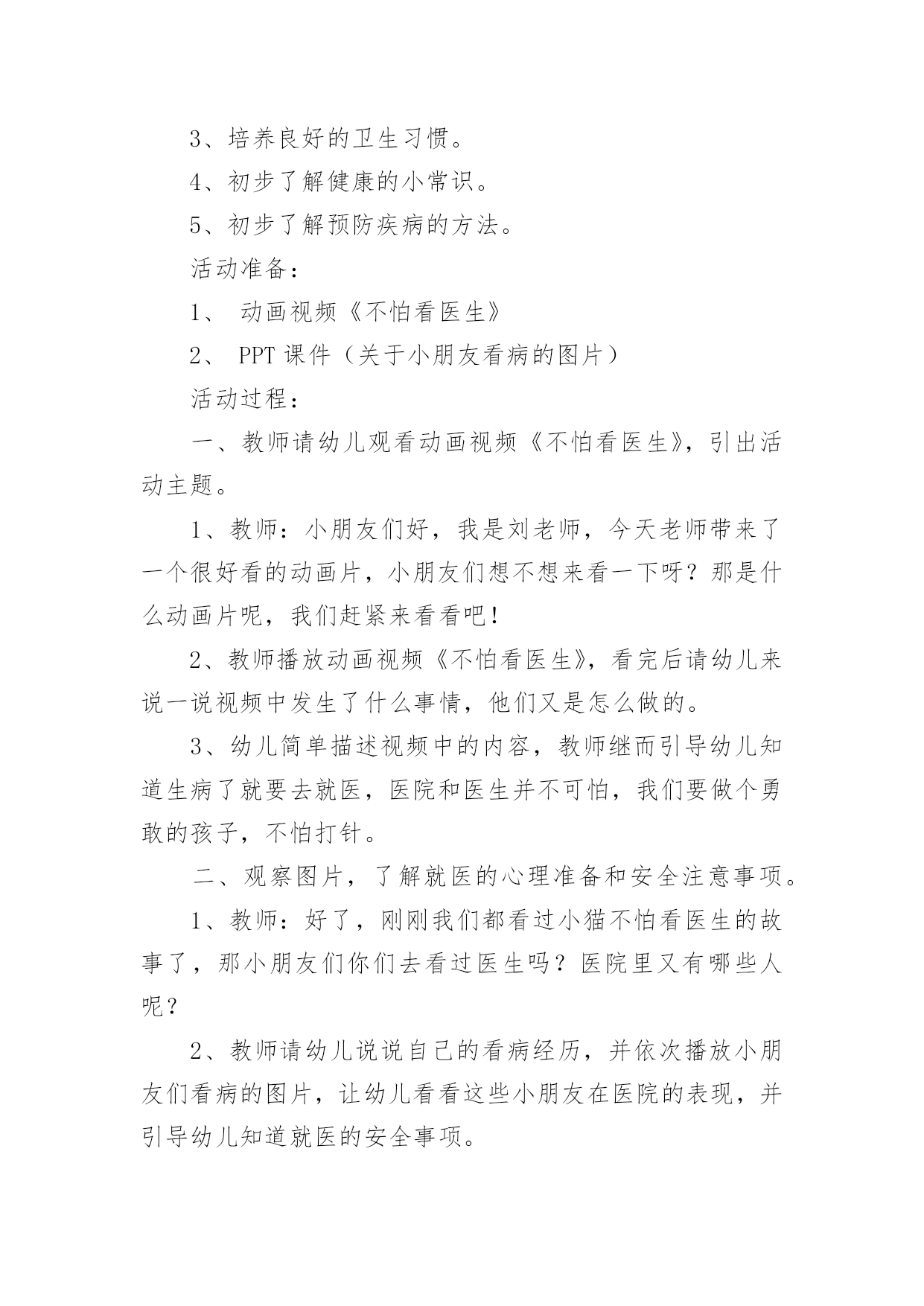 3、培养良好的卫生习惯。

4、初步了解健康的小常识。

5、初步了解预防疾病的方法。

活动准备：

1、 动画视频《不怕看医生》

2、 PPT 课件（关于小朋友看病的图片）

活动过程：

一、教师请幼儿观看动画视频《不怕看医生》，引出活动主题。

1、教师：小朋友们好，我是刘老师，今天老师带来了一个很好看的动画片，小朋友们想不想来看一下呀？那是什么动画片呢，我们赶紧来看看吧！

2、教师播放动画视频《不怕看医生》，看完后请幼儿来说一说视频中发生了什么事情，他们又是怎么做的。

3、幼儿简单描述视频中的内容，教师继而引导幼儿知道生病了就要去就医，医院和医生并不可怕，我们要做个勇敢的孩子，不怕打针。

二、观察图片，了解就医的心理准备和安全注意事项。

1、教师：好了，刚刚我们都看过小猫不怕看医生的故事了，那小朋友们你们去看过医生吗？医院里又有哪些人呢？

2、教师请幼儿说说自己的看病经历，并依次播放小朋友们看病的图片，让幼儿看看这些小朋友在医院的表现，并引导幼儿知道就医的安全事项。